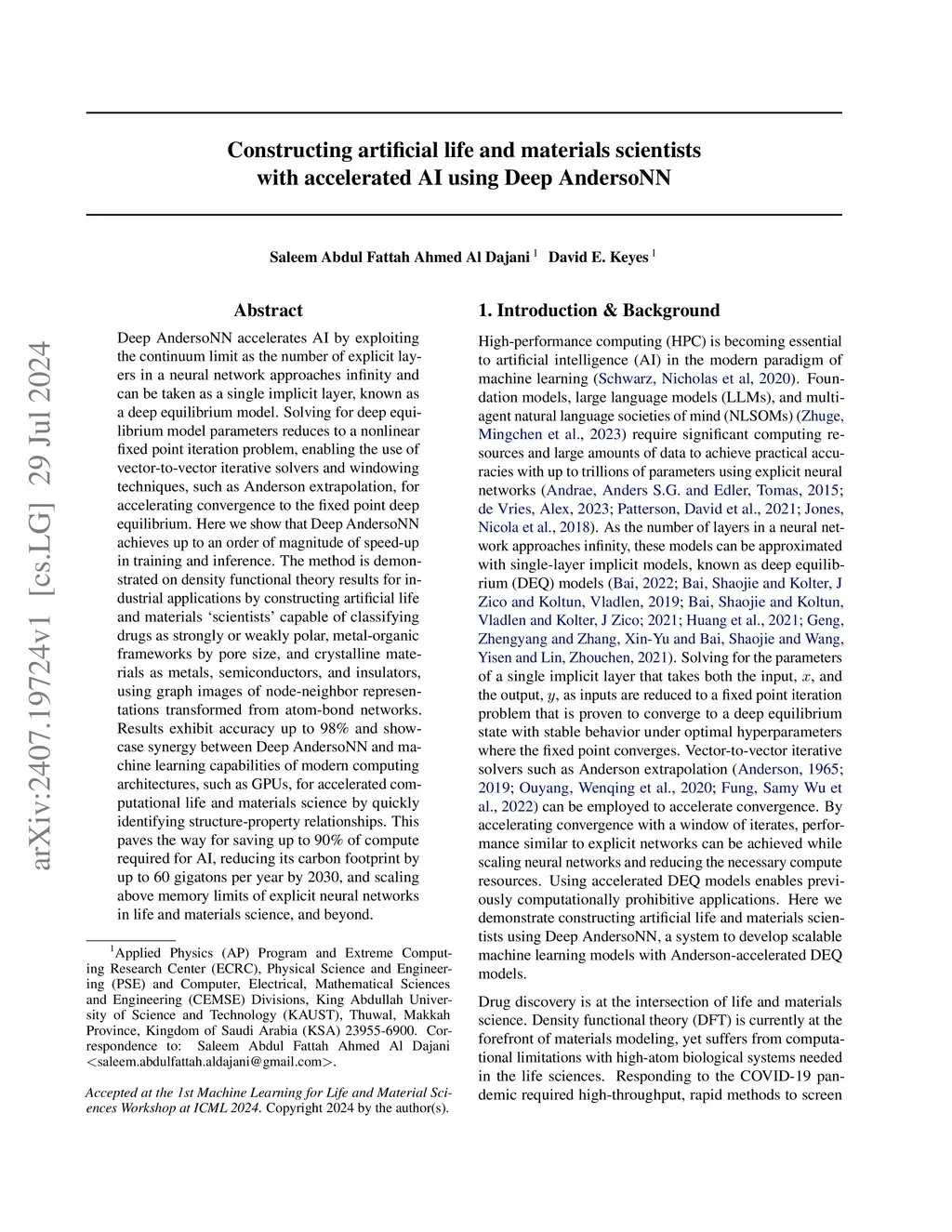 arXiv:2407.19724v1 [cs.LG] 29 Jul 2024

Constructing artificial life and materials scientists with accelerated AI using Deep AndersoNN

Saleem Abdul Fattah Ahmed Al Dajani $^1$ David E. Keyes $^1$

Abstract

Deep AndersoNN accelerates AI by exploiting the continuum limit as the number of explicit layers in a neural network approaches infinity and can be taken as a single implicit layer, known as a deep equilibrium model. Solving for deep equilibrium model parameters reduces to a nonlinear fixed point iteration problem, enabling the use of vector-to-vector iterative solvers and windowing techniques, such as Anderson extrapolation, for accelerating convergence to the fixed point deep equilibrium. Here we show that Deep AndersoNN achieves up to an order of magnitude of speed-up in training and inference. The method is demonstrated on density functional theory results for industrial applications by constructing artificial life and materials 'scientists' capable of classifying drugs as strongly or weakly polar, metal-organic frameworks by pore size, and crystalline materials as metals, semiconductors, and insulators, using graph images of node-neighbor representations transformed from atom-bond networks. Results exhibit accuracy up to 98% and showcase synergy between Deep AndersoNN and machine learning capabilities of modern computing architectures, such as GPUs, for accelerated computational life and materials science by quickly identifying structure-property relationships. This paves the way for saving up to 90% of compute required for AI, reducing its carbon footprint by up to 60 gigatons per year by 2030, and scaling above memory limits of explicit neural networks in life and materials science, and beyond.

$^1$Applied Physics (AP) Program and Extreme Computing Research Center (ECRC), Physical Science and Engineering (PSE) and Computer, Electrical, Mathematical Sciences and Engineering (CEMSE) Divisions, King Abdullah University of Science and Technology (KAUST), Thuwal, Makkah Province, Kingdom of Saudi Arabia (KSA) 23955-6900. Correspondence to: Saleem Abdul Fattah Ahmed Al Dajani <saleem.abdulfattah.aldajani@gmail.com>.

Accepted at the 1st Machine Learning for Life and Material Sciences Workshop at ICML 2024. Copyright 2024 by the author(s).

1. Introduction & Background

High-performance computing (HPC) is becoming essential to artificial intelligence (AI) in the modern paradigm of machine learning (Schwarz, Nicholas et al, 2020). Foundation models, large language models (LLMs), and multi-agent natural language societies of mind (NLSOMs) (Zhuge, Mingchen et al., 2023) require significant computing resources and large amounts of data to achieve practical accuracies with up to trillions of parameters using explicit neural networks (Andrae, Anders S.G. and Edler, Tomas, 2015; de Vries, Alex, 2023; Patterson, David et al., 2021; Jones, Nicola et al., 2018). As the number of layers in a neural network approaches infinity, these models can be approximated with single-layer implicit models, known as deep equilibrium (DEQ) models (Bai, 2022; Bai, Shaojie and Kolter, J Zico and Koltun, Vladlen, 2019; Bai, Shaojie and Koltun, Vladlen and Kolter, J Zico; 2021; Huang et al., 2021; Geng, Zhengyang and Zhang, Xin-Yu and Bai, Shaojie and Wang, Yisen and Lin, Zhouchen, 2021). Solving for the parameters of a single implicit layer that takes both the input, $x$, and the output, $y$, as inputs are reduced to a fixed point iteration problem that is proven to converge to a deep equilibrium state with stable behavior under optimal hyperparameters where the fixed point converges. Vector-to-vector iterative solvers such as Anderson extrapolation (Anderson, 1965; 2019; Ouyang, Wenqing et al., 2020; Fung, Samy Wu et al., 2022) can be employed to accelerate convergence. By accelerating convergence with a window of iterates, performance similar to explicit networks can be achieved while scaling neural networks and reducing the necessary compute resources. Using accelerated DEQ models enables previously computationally prohibitive applications. Here we demonstrate constructing artificial life and materials scientists using Deep AndersoNN, a system to develop scalable machine learning models with Anderson-accelerated DEQ models.

Drug discovery is at the intersection of life and materials science. Density functional theory (DFT) is currently at the forefront of materials modeling, yet suffers from computational limitations with high-atom biological systems needed in the life sciences. Responding to the COVID-19 pandemic required high-throughput, rapid methods to screen